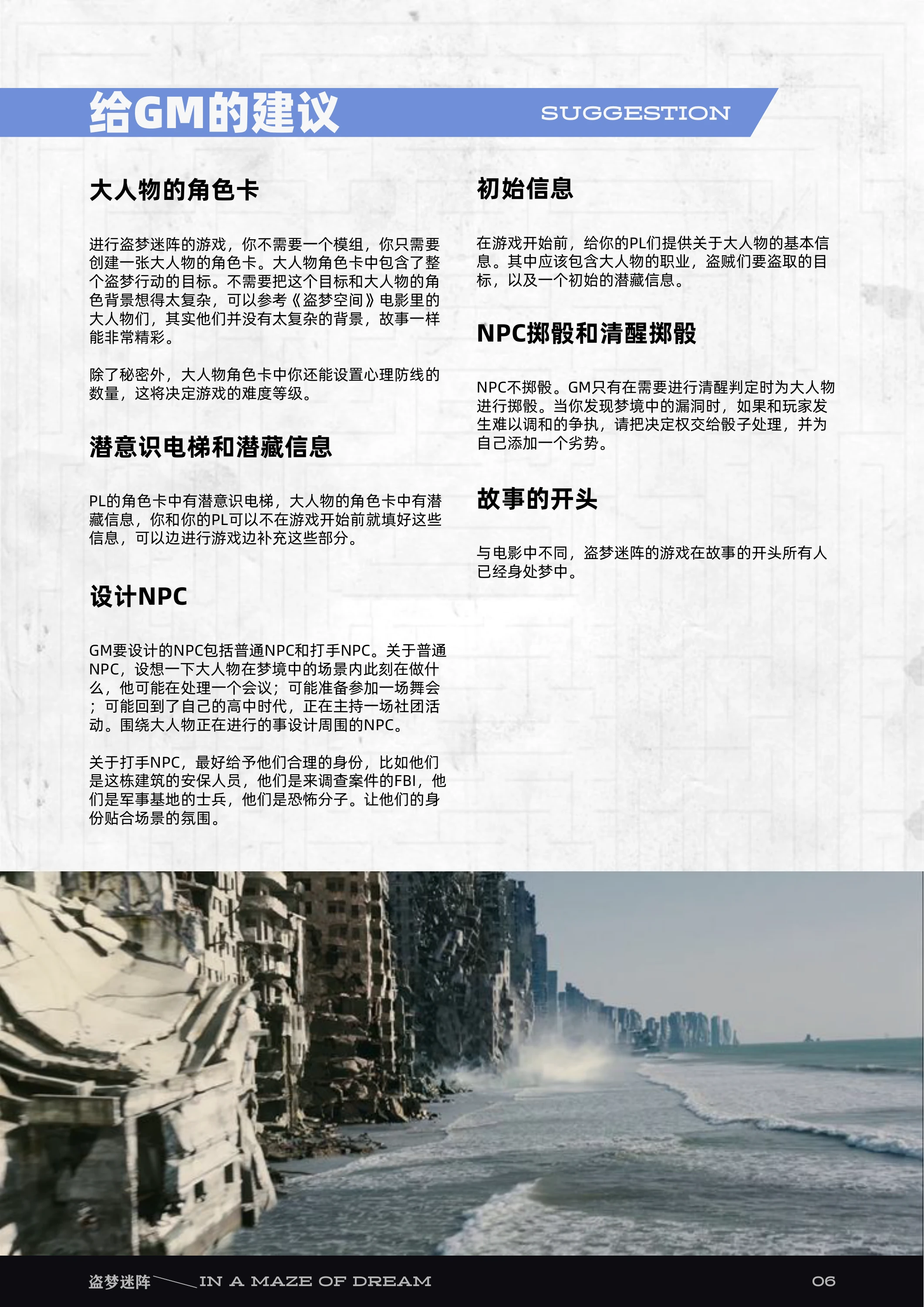 给GM的建议

SUGGESTION

大人物的角色卡

进行盗梦迷阵的游戏，你不需要一个模组，你只需要创建一张大人物的角色卡。大人物角色卡中包含了整个盗梦行动的目标。不需要把这个目标和大人物的角色背景想得太复杂，可以参考《盗梦空间》电影里的大人物们，其实他们并没有太复杂的背景，故事一样能非常精彩。

除了秘密外，大人物角色卡中你还能设置心理防线的数量，这将决定游戏的难度等级。

潜意识电梯和潜藏信息

PL的角色卡中有潜意识电梯，大人物的角色卡中有潜藏信息，你和你的PL可以不在游戏开始前就填好这些信息，可以边进行游戏边补充这些部分。

设计NPC

GM要设计的NPC包括普通NPC和打手NPC。关于普通NPC，设想一下大人物在梦境中的场景内此刻在做什么，他可能在处理一个会议；可能准备参加一场舞会；可能回到了自己的高中时代，正在主持一场社团活动。围绕大人物正在进行的事设计周围的NPC。

关于打手NPC，最好给予他们合理的身份，比如他们是这栋建筑的安保人员，他们是来调查案件的FBI，他们是军事基地的士兵，他们是恐怖分子。让他们的身份贴合场景的氛围。

初始信息

在游戏开始前，给你的PL们提供关于大人物的基本信息。其中应该包含大人物的职业，盗贼们要盗取的目标，以及一个初始的潜藏信息。

NPC掷骰和清醒掷骰

NPC不掷骰。GM只有在需要进行清醒判定时为大人物进行掷骰。当你发现梦境中的漏洞时，如果和玩家发生难以调和的争执，请把决定权交给骰子处理，并为自己添加一个劣势。

故事的开头

与电影中不同，盗梦迷阵的游戏在故事的开头所有人已经身处梦中。

盗梦迷阵 IN A MAZE OF DREAM

06